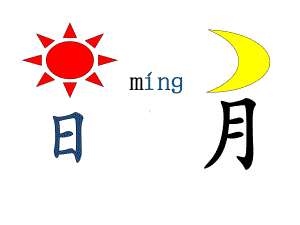 míng

日 月